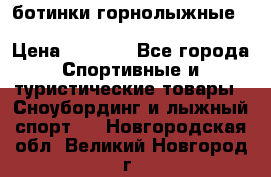 ботинки горнолыжные

Цена Все города Спортивные и туристические товары Сноубординг и лыжный спорт Новгородская обл Великий Новгород г